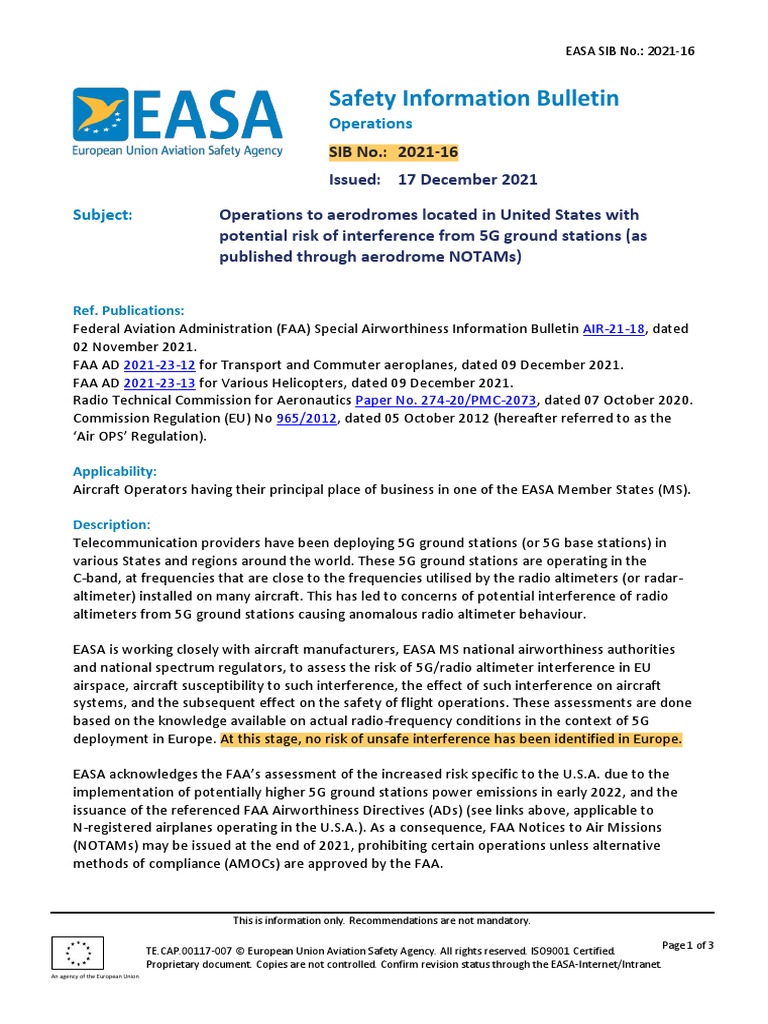 EASA SIB No.: 2021-16

EASA
European Union Aviation Safety Agency

Safety Information Bulletin
Operations
SIB No.: 2021-16
Issued: 17 December 2021

Subject: Operations to aerodromes located in United States with potential risk of interference from 5G ground stations (as published through aerodrome NOTAMs)

Ref. Publications:
Federal Aviation Administration (FAA) Special Airworthiness Information Bulletin AIR-21-18, dated 02 November 2021.
FAA AD 2021-23-12 for Transport and Commuter aeroplanes, dated 09 December 2021.
FAA AD 2021-23-13 for Various Helicopters, dated 09 December 2021.
Radio Technical Commission for Aeronautics Paper No. 274-20/PMC-2073, dated 07 October 2020.
Commission Regulation (EU) No 965/2012, dated 05 October 2012 (hereafter referred to as the 'Air OPS' Regulation).

Applicability:
Aircraft Operators having their principal place of business in one of the EASA Member States (MS).

Description:
Telecommunication providers have been deploying 5G ground stations (or 5G base stations) in various States and regions around the world. These 5G ground stations are operating in the C-band, at frequencies that are close to the frequencies utilised by the radio altimeters (or radar-altimeter) installed on many aircraft. This has led to concerns of potential interference of radio altimeters from 5G ground stations causing anomalous radio altimeter behaviour.

EASA is working closely with aircraft manufacturers, EASA MS national airworthiness authorities and national spectrum regulators, to assess the risk of 5G/radio altimeter interference in EU airspace, aircraft susceptibility to such interference, the effect of such interference on aircraft systems, and the subsequent effect on the safety of flight operations. These assessments are done based on the knowledge available on actual radio-frequency conditions in the context of 5G deployment in Europe. At this stage, no risk of unsafe interference has been identified in Europe.

EASA acknowledges the FAA's assessment of the increased risk specific to the U.S.A. due to the implementation of potentially higher 5G ground stations power emissions in early 2022, and the issuance of the referenced FAA Airworthiness Directives (ADs) (see links above, applicable to N-registered airplanes operating in the U.S.A.). As a consequence, FAA Notices to Air Missions (NOTAMs) may be issued at the end of 2021, prohibiting certain operations unless alternative methods of compliance (AMOCs) are approved by the FAA.

This is information only. Recommendations are not mandatory.

An agency of the European Union

TE.CAP.00117-007 © European Union Aviation Safety Agency. All rights reserved. ISO9001 Certified.
Proprietary document. Copies are not controlled. Confirm revision status through the EASA-Internet/Intranet.

Page 1 of 3